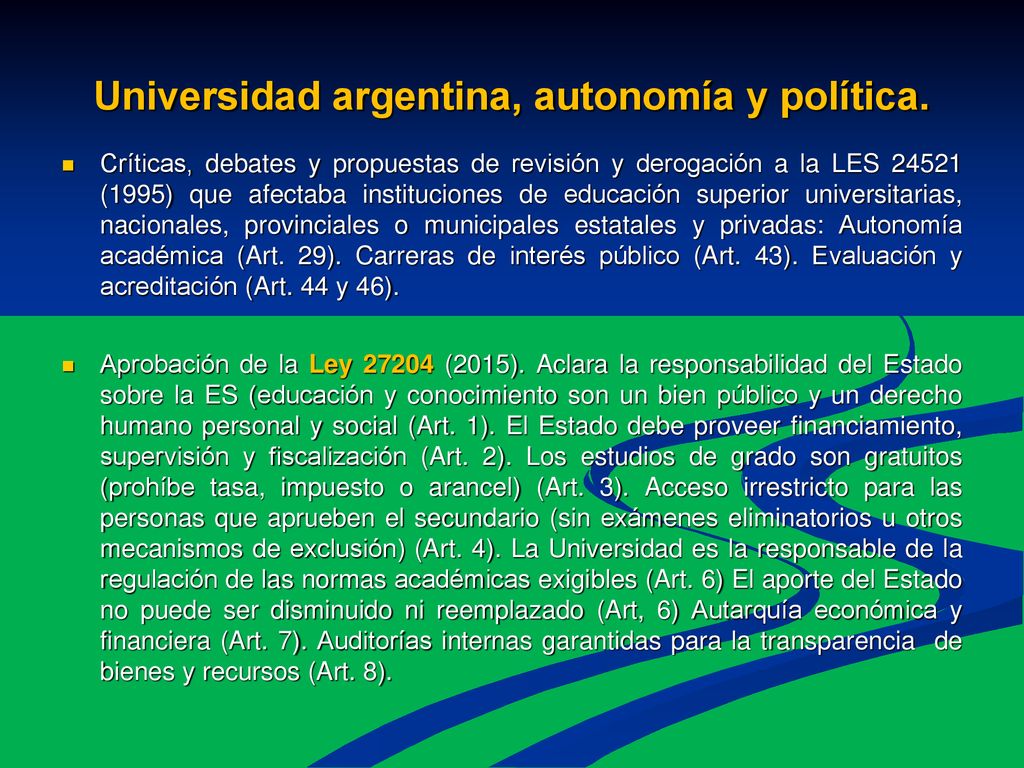 Universidad argentina, autonomía y política.

Críticas, debates y propuestas de revisión y derogación a la LES 24521 (1995) que afectaba instituciones de educación superior universitarias, nacionales, provinciales o municipales estatales y privadas: Autonomía académica (Art. 29). Carreras de interés público (Art. 43). Evaluación y acreditación (Art. 44 y 46).

Aprobación de la Ley 27204 (2015). Aclara la responsabilidad del Estado sobre la ES (educación y conocimiento son un bien público y un derecho humano personal y social (Art. 1). El Estado debe proveer financiamiento, supervisión y fiscalización (Art. 2). Los estudios de grado son gratuitos (prohíbe tasa, impuesto o arancel) (Art. 3). Acceso irrestricto para las personas que aprueben el secundario (sin exámenes eliminatorios u otros mecanismos de exclusión) (Art. 4). La Universidad es la responsable de la regulación de las normas académicas exigibles (Art. 6) El aporte del Estado no puede ser disminuido ni reemplazado (Art, 6) Autarquía económica y financiera (Art. 7). Auditorías internas garantidas para la transparencia de bienes y recursos (Art. 8).